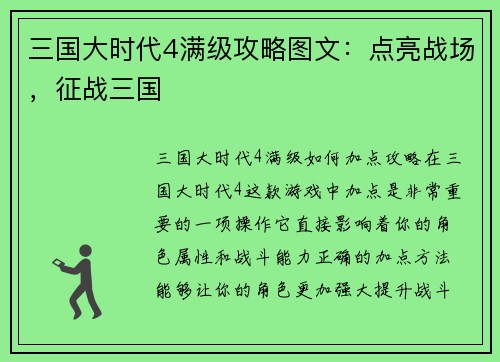 三国大时代4满级攻略图文：点亮战场，征战三国

三国大时代4满级如何加点攻略在三国大时代4这款游戏中加点是非常重要的一项操作它直接影响着你的角色属性和战斗能力正确的加点方法能够让你的角色更加强大提升战斗